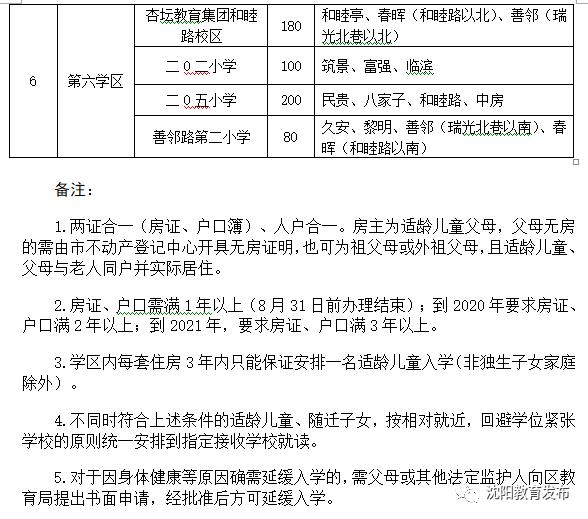 | 6 | 第六学区 | 杏坛教育集团和睦路校区 | 180 | 和睦亭、春晖（和睦路以北）、善邻（瑞光北巷以北） |
|---|---|---|---|---|
| | | 二0二小学 | 100 | 筑景、富强、临滨 |
| | | 二0五小学 | 200 | 民贵、八家子、和睦路、中房 |
| | | 善邻路第二小学 | 80 | 久安、黎明、善邻（瑞光北巷以南）、春晖（和睦路以南） |

备注：

1.两证合一（房证、户口簿）、人户合一。房主为适龄儿童父母，父母无房的需由市不动产登记中心开具无房证明，也可为祖父母或外祖父母，且适龄儿童、父母与老人同户并实际居住。

2.房证、户口需满1年以上（8月31日前办理结束）；到2020年要求房证、户口满2年以上；到2021年，要求房证、户口满3年以上。

3.学区内每套住房3年内只能保证安排一名适龄儿童入学（非独生子女家庭除外）。

4.不同时符合上述条件的适龄儿童、随迁子女，按相对就近，回避学位紧张学校的原则统一安排到指定接收学校就读。

5.对于因身体健康等原因确需延缓入学的，需父母或其他法定监护人向区教育局提出书面申请，经批准后方可延缓入学。

沈阳教育发布